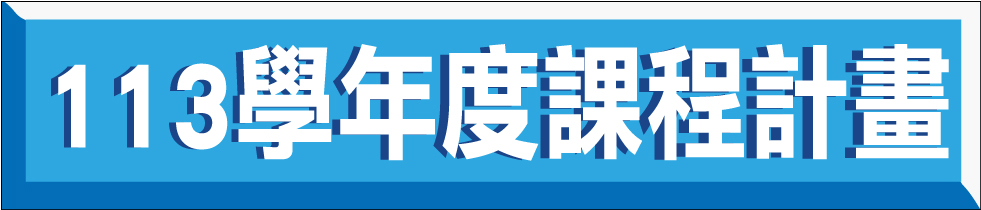 113學年度課程計畫